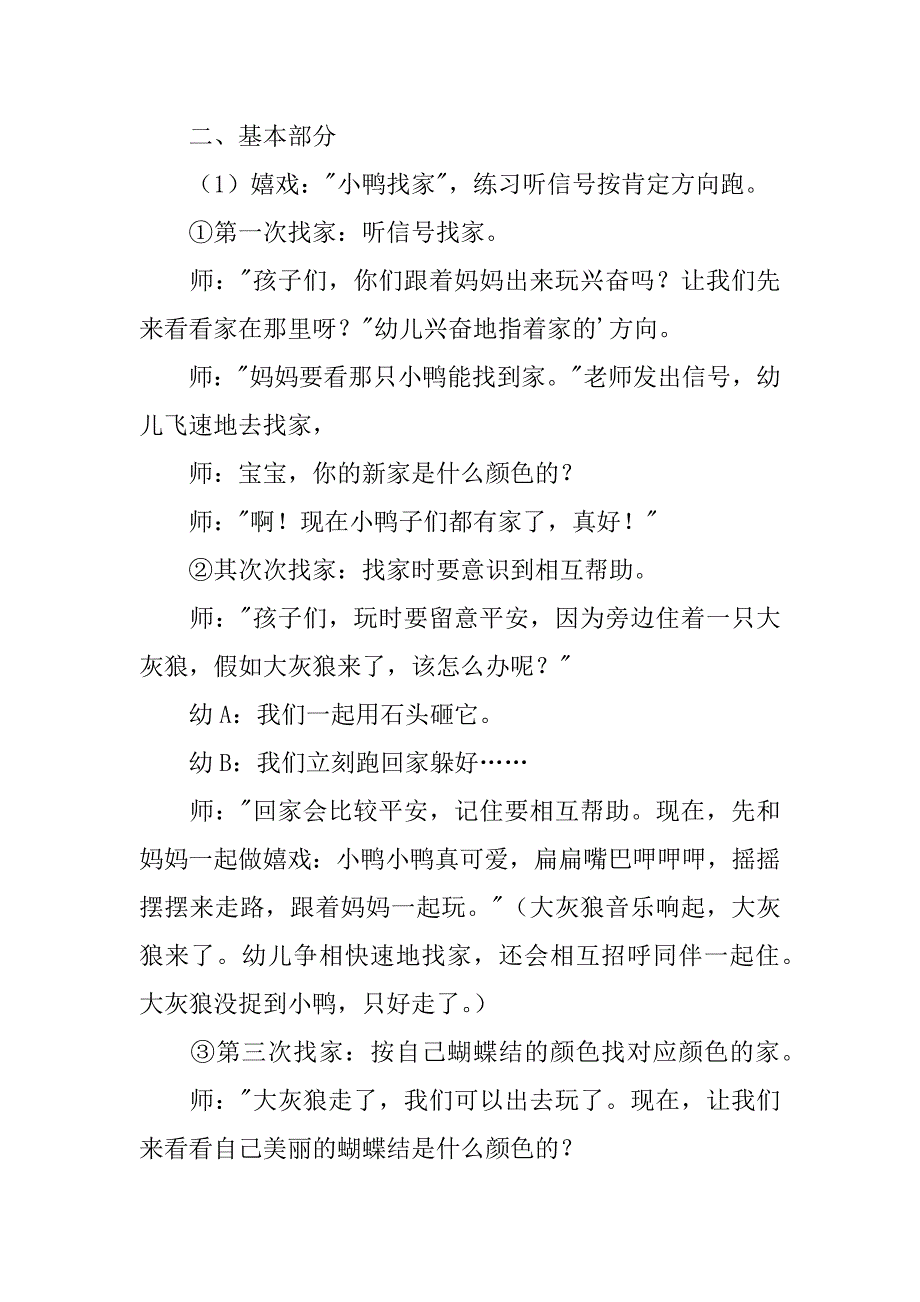 二、基本部分

（1）嬉戏："小鸭找家"，练习听信号按肯定方向跑。

①第一次找家：听信号找家。

师："孩子们，你们跟着妈妈出来玩兴奋吗？让我们先来看看家在那里呀？"幼儿兴奋地指着家的'方向。

师："妈妈要看那只小鸭能找到家。"老师发出信号，幼儿飞速地去找家，

师：宝宝，你的新家是什么颜色的？

师："啊！现在小鸭子们都有家了，真好！"

②其次次找家：找家时要意识到相互帮助。

师："孩子们，玩时要留意平安，因为旁边住着一只大灰狼，假如大灰狼来了，该怎么办呢？"

幼 A：我们一起用石头砸它。

幼 B：我们立刻跑回家躲好……

师："回家会比较平安，记住要相互帮助。现在，先和妈妈一起做嬉戏：小鸭小鸭真可爱，扁扁嘴巴呷呷呷，摇摇摆摆来走路，跟着妈妈一起玩。"（大灰狼音乐响起，大灰狼来了。幼儿争相快速地找家，还会相互招呼同伴一起住。大灰狼没捉到小鸭，只好走了。）

③第三次找家：按自己蝴蝶结的颜色找对应颜色的家。

师："大灰狼走了，我们可以出去玩了。现在，让我们来看看自己美丽的蝴蝶结是什么颜色的？